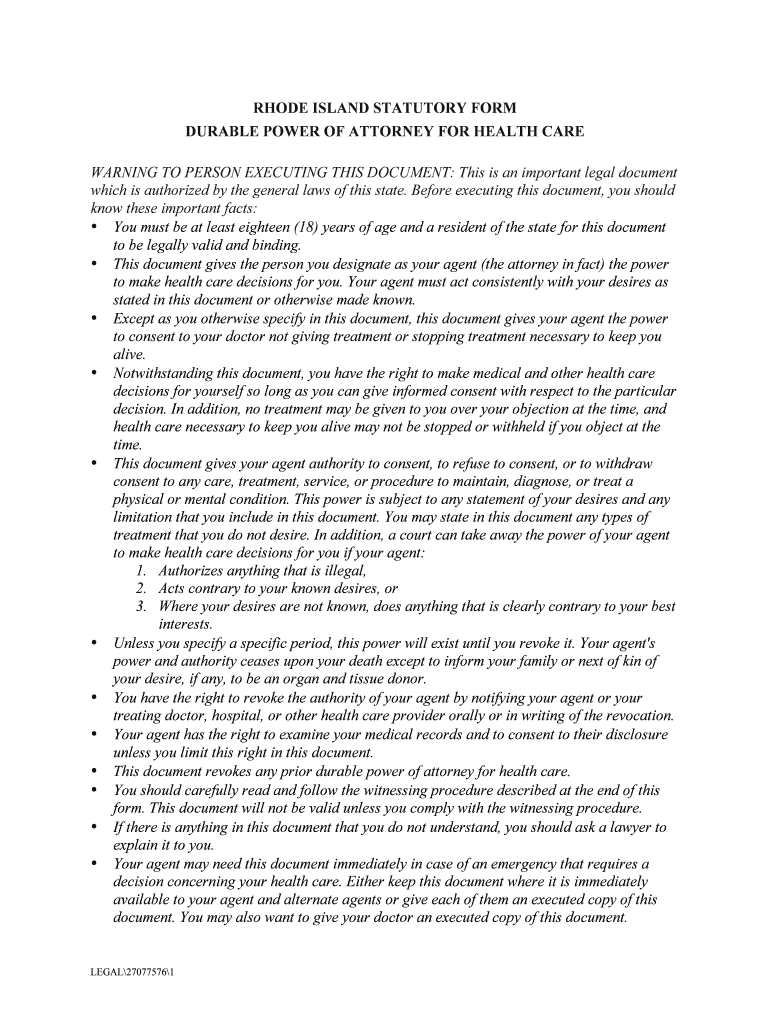 RHODE ISLAND STATUTORY FORM
DURABLE POWER OF ATTORNEY FOR HEALTH CARE

WARNING TO PERSON EXECUTING THIS DOCUMENT: This is an important legal document which is authorized by the general laws of this state. Before executing this document, you should know these important facts:

• You must be at least eighteen (18) years of age and a resident of the state for this document to be legally valid and binding.
• This document gives the person you designate as your agent (the attorney in fact) the power to make health care decisions for you. Your agent must act consistently with your desires as stated in this document or otherwise made known.
• Except as you otherwise specify in this document, this document gives your agent the power to consent to your doctor not giving treatment or stopping treatment necessary to keep you alive.
• Notwithstanding this document, you have the right to make medical and other health care decisions for yourself so long as you can give informed consent with respect to the particular decision. In addition, no treatment may be given to you over your objection at the time, and health care necessary to keep you alive may not be stopped or withheld if you object at the time.
• This document gives your agent authority to consent, to refuse to consent, or to withdraw consent to any care, treatment, service, or procedure to maintain, diagnose, or treat a physical or mental condition. This power is subject to any statement of your desires and any limitation that you include in this document. You may state in this document any types of treatment that you do not desire. In addition, a court can take away the power of your agent to make health care decisions for you if your agent:
1. Authorizes anything that is illegal,
2. Acts contrary to your known desires, or
3. Where your desires are not known, does anything that is clearly contrary to your best interests.
• Unless you specify a specific period, this power will exist until you revoke it. Your agent's power and authority ceases upon your death except to inform your family or next of kin of your desire, if any, to be an organ and tissue donor.
• You have the right to revoke the authority of your agent by notifying your agent or your treating doctor, hospital, or other health care provider orally or in writing of the revocation.
• Your agent has the right to examine your medical records and to consent to their disclosure unless you limit this right in this document.
• This document revokes any prior durable power of attorney for health care.
• You should carefully read and follow the witnessing procedure described at the end of this form. This document will not be valid unless you comply with the witnessing procedure.
• If there is anything in this document that you do not understand, you should ask a lawyer to explain it to you.
• Your agent may need this document immediately in case of an emergency that requires a decision concerning your health care. Either keep this document where it is immediately available to your agent and alternate agents or give each of them an executed copy of this document. You may also want to give your doctor an executed copy of this document.

LEGAL\27077576\1